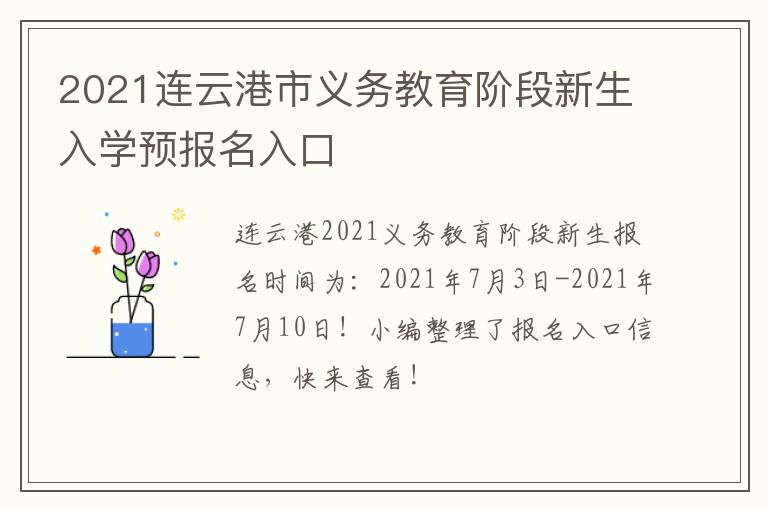 2021连云港市义务教育阶段新生入学预报名入口

连云港2021义务教育阶段新生报名时间为：2021年7月3日-2021年7月10日！小编整理了报名入口信息，快来查看！